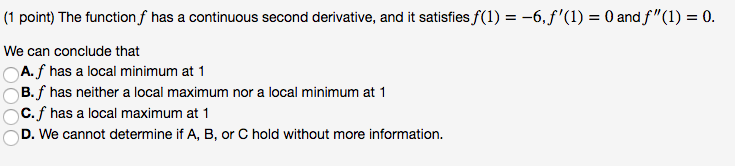 (1 point) The function $f$ has a continuous second derivative, and it satisfies $f(1) = -6, f'(1) = 0$ and $f''(1) = 0$.

We can conclude that
A. $f$ has a local minimum at 1
B. $f$ has neither a local maximum nor a local minimum at 1
C. $f$ has a local maximum at 1
D. We cannot determine if A, B, or C hold without more information.